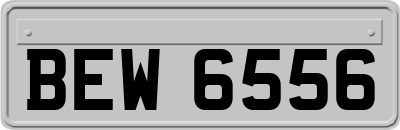 BEW 6556